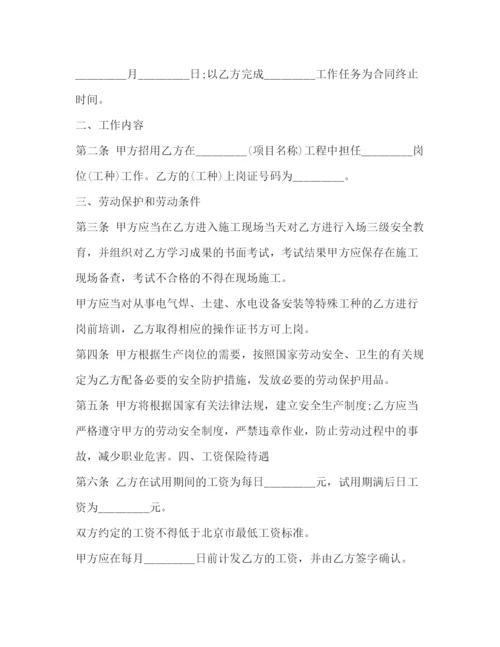 _________月_________日;以乙方完成_________工作任务为合同终止时间。

二、工作内容

第二条 甲方招用乙方在_________(项目名称)工程中担任_________岗位(工种)工作。乙方的(工种)上岗证号码为_________。

三、劳动保护和劳动条件

第三条 甲方应当在乙方进入施工现场当天对乙方进行入场三级安全教育，并组织对乙方学习成果的书面考试，考试结果甲方应保存在施工现场备查，考试不合格的不得在现场施工。

甲方应当对从事电气焊、土建、水电设备安装等特殊工种的乙方进行岗前培训，乙方取得相应的操作证书方可上岗。

第四条 甲方根据生产岗位的需要，按照国家劳动安全、卫生的有关规定为乙方配备必要的安全防护措施，发放必要的劳动保护用品。

第五条 甲方将根据国家有关法律法规，建立安全生产制度;乙方应当严格遵守甲方的劳动安全制度，严禁违章作业，防止劳动过程中的事故，减少职业危害。四、工资保险待遇

第六条 乙方在试用期间的工资为每日_________元，试用期满后日工资为_________元。

双方约定的工资不得低于北京市最低工资标准。

甲方应在每月_________日前计发乙方的工资，并由乙方签字确认。